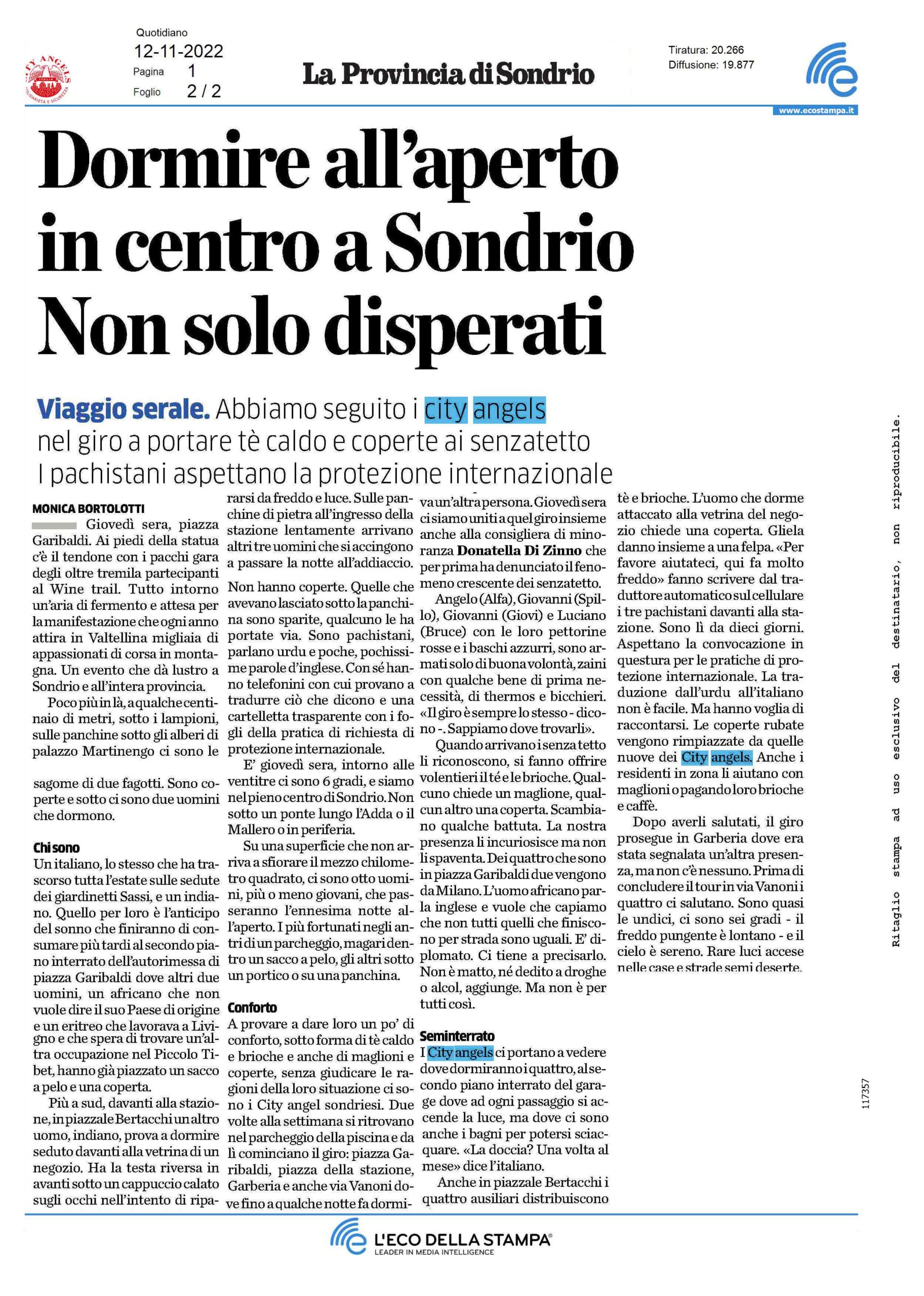 CITY ANGELS ITALIA SOLIDARIETÀ E SICUREZZA

Quotidiano
12-11-2022
Pagina 1
Foglio 2 / 2

La Provincia di Sondrio

Tiratura: 20.266
Diffusione: 19.877

www.ecostampa.it

Dormire all'aperto in centro a Sondrio Non solo disperati

Viaggio serale. Abbiamo seguito i city angels nel giro a portare tè caldo e coperte ai senzatetto I pachistani aspettano la protezione internazionale

MONICA BORTOLOTTI

Giovedì sera, piazza Garibaldi. Ai piedi della statua c'è il tendone con i pacchi gara degli oltre tremila partecipanti al Wine trail. Tutto intorno un'aria di fermento e attesa per la manifestazione che ogni anno attira in Valtellina migliaia di appassionati di corsa in montagna. Un evento che dà lustro a Sondrio e all'intera provincia.

Poco più in là, a qualche centinaio di metri, sotto i lampioni, sulle panchine sotto gli alberi di palazzo Martinengo ci sono le

sagome di due fagotti. Sono coperte e sotto ci sono due uomini che dormono.

Chi sono

Un italiano, lo stesso che ha trascorso tutta l'estate sulle sedute dei giardinetti Sassi, e un indiano. Quello per loro è l'anticipo del sonno che finiranno di consumare più tardi al secondo piano interrato dell'autorimessa di piazza Garibaldi dove altri due uomini, un africano che non vuole dire il suo Paese di origine e un eritreo che lavorava a Livigno e che spera di trovare un'altra occupazione nel Piccolo Tibet, hanno già piazzato un sacco a pelo e una coperta.

Più a sud, davanti alla stazione, in piazzale Bertacchi un altro uomo, indiano, prova a dormire seduto davanti alla vetrina di un negozio. Ha la testa riversa in avanti sotto un cappuccio calato sugli occhi nell'intento di ripararsi da freddo e luce. Sulle panchine di pietra all'ingresso della stazione lentamente arrivano altri tre uomini che si accingono a passare la notte all'addiaccio.

Non hanno coperte. Quelle che avevano lasciato sotto la panchina sono sparite, qualcuno le ha portate via. Sono pachistani, parlano urdu e poche, pochissime parole d'inglese. Con sé hanno telefonini con cui provano a tradurre ciò che dicono e una cartelletta trasparente con i fogli della pratica di richiesta di protezione internazionale.

E' giovedì sera, intorno alle ventitre ci sono 6 gradi, e siamo nel pieno centro di Sondrio. Non sotto un ponte lungo l'Adda o il Mallero o in periferia.

Su una superficie che non arriva a sfiorare il mezzo chilometro quadrato, ci sono otto uomini, più o meno giovani, che passeranno l'ennesima notte all'aperto. I più fortunati negli antri di un parcheggio, magari dentro un sacco a pelo, gli altri sotto un portico o su una panchina.

Conforto

A provare a dare loro un po' di conforto, sotto forma di tè caldo e brioche e anche di maglioni e coperte, senza giudicare le ragioni della loro situazione ci sono i City angel sondriesi. Due volte alla settimana si ritrovano nel parcheggio della piscina e da lì cominciano il giro: piazza Garibaldi, piazza della stazione, Garberia e anche via Vanoni dove fino a qualche notte fa dormiva un'altra persona. Giovedì sera ci siamo uniti a quel giro insieme anche alla consigliera di minoranza Donatella Di Zinno che per prima ha denunciato il fenomeno crescente dei senzatetto.

Angelo (Alfa), Giovanni (Spillo), Giovanni (Giovi) e Luciano (Bruce) con le loro pettorine rosse e i baschi azzurri, sono armati solo di buona volontà, zaini con qualche bene di prima necessità, di thermos e bicchieri. «Il giro è sempre lo stesso - dicono -. Sappiamo dove trovarli».

Quando arrivano i senza tetto li riconoscono, si fanno offrire volentieri il té e le brioche. Qualcuno chiede un maglione, qualcun altro una coperta. Scambiano qualche battuta. La nostra presenza li incuriosisce ma non li spaventa. Dei quattro che sono in piazza Garibaldi due vengono da Milano. L'uomo africano parla inglese e vuole che capiamo che non tutti quelli che finiscono per strada sono uguali. E' diplomato. Ci tiene a precisarlo. Non è matto, né dedito a droghe o alcol, aggiunge. Ma non è per tutti così.

Seminterrato

I City angels ci portano a vedere dove dormiranno i quattro, al secondo piano interrato del garage dove ad ogni passaggio si accende la luce, ma dove ci sono anche i bagni per potersi sciacquare. «La doccia? Una volta al mese» dice l'italiano.

Anche in piazzale Bertacchi i quattro ausiliari distribuiscono tè e brioche. L'uomo che dorme attaccato alla vetrina del negozio chiede una coperta. Gliela danno insieme a una felpa. «Per favore aiutateci, qui fa molto freddo» fanno scrivere dal traduttore automatico sul cellulare i tre pachistani davanti alla stazione. Sono lì da dieci giorni. Aspettano la convocazione in questura per le pratiche di protezione internazionale. La traduzione dall'urdu all'italiano non è facile. Ma hanno voglia di raccontarsi. Le coperte rubate vengono rimpiazzate da quelle nuove dei City angels. Anche i residenti in zona li aiutano con maglioni o pagando loro brioche e caffè.

Dopo averli salutati, il giro prosegue in Garberia dove era stata segnalata un'altra presenza, ma non c'è nessuno. Prima di concludere il tour in via Vanoni i quattro ci salutano. Sono quasi le undici, ci sono sei gradi - il freddo pungente è lontano - e il cielo è sereno. Rare luci accese nelle case e strade semi deserte.

Ritaglio stampa ad uso esclusivo del destinatario, non riproducibile.

117357

L'ECO DELLA STAMPA
LEADER IN MEDIA INTELLIGENCE